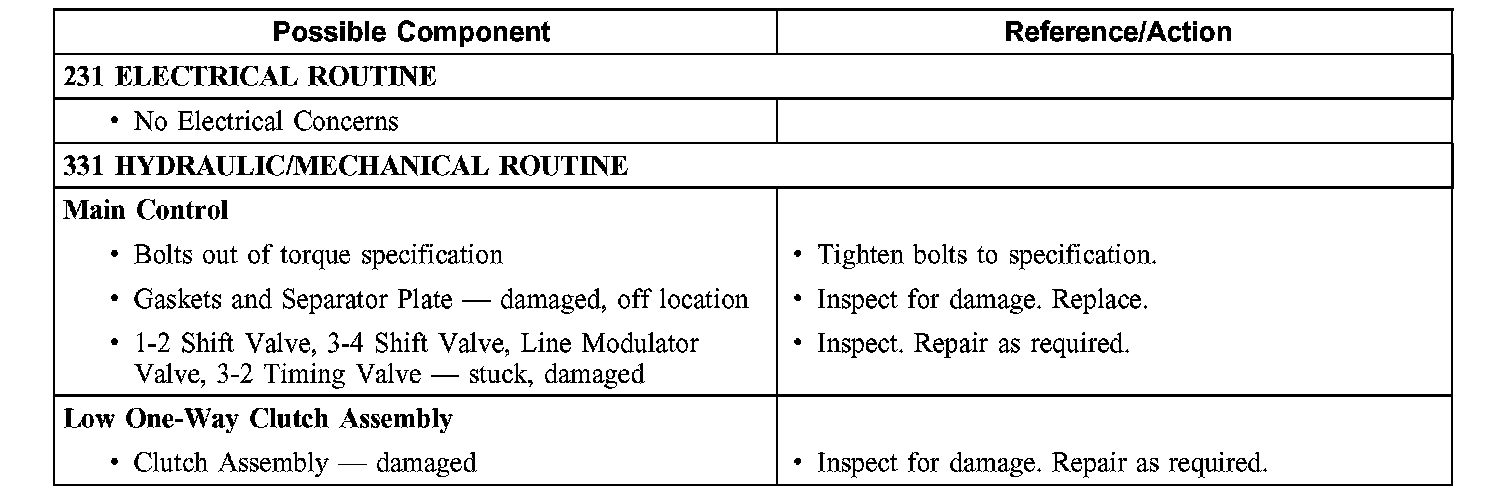 | Possible Component | Reference/Action |
|---|---|
| **231 ELECTRICAL ROUTINE** | |
| • No Electrical Concerns | |
| **331 HYDRAULIC/MECHANICAL ROUTINE** | |
| **Main Control** | |
| • Bolts out of torque specification | • Tighten bolts to specification. |
| • Gaskets and Separator Plate — damaged, off location | • Inspect for damage. Replace. |
| • 1-2 Shift Valve, 3-4 Shift Valve, Line Modulator Valve, 3-2 Timing Valve — stuck, damaged | • Inspect. Repair as required. |
| **Low One-Way Clutch Assembly** | |
| • Clutch Assembly — damaged | • Inspect for damage. Repair as required. |